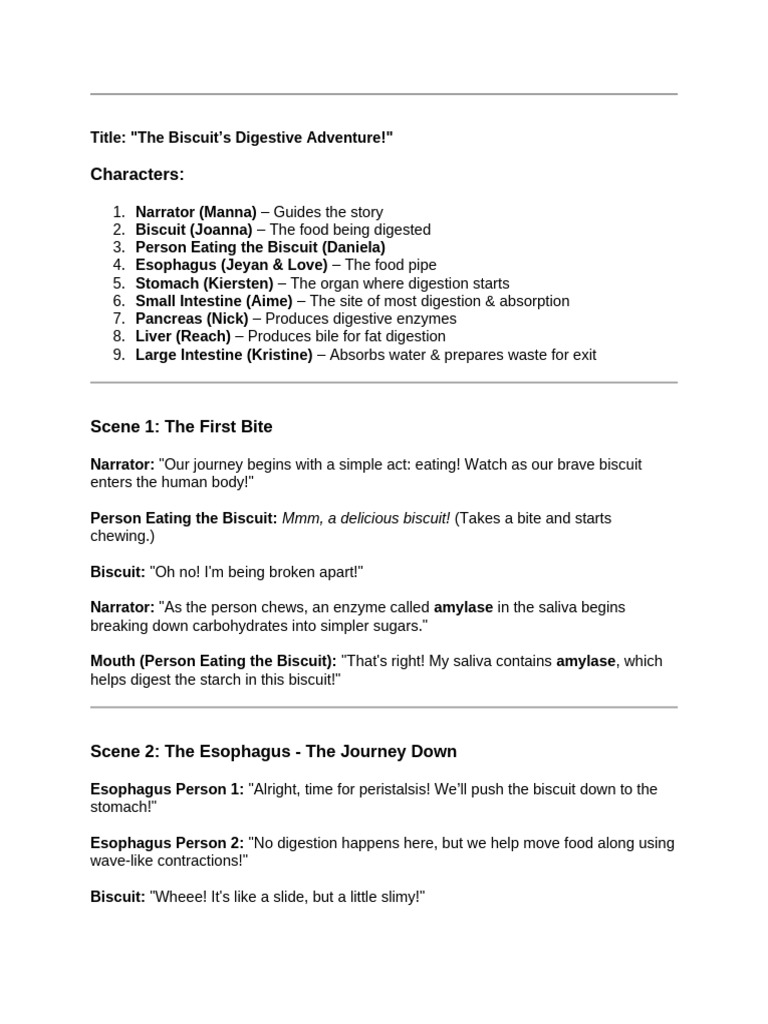 Title: "The Biscuit's Digestive Adventure!"

Characters:

1. Narrator (Manna) – Guides the story
2. Biscuit (Joanna) – The food being digested
3. Person Eating the Biscuit (Daniela)
4. Esophagus (Jeyan & Love) – The food pipe
5. Stomach (Kiersten) – The organ where digestion starts
6. Small Intestine (Aime) – The site of most digestion & absorption
7. Pancreas (Nick) – Produces digestive enzymes
8. Liver (Reach) – Produces bile for fat digestion
9. Large Intestine (Kristine) – Absorbs water & prepares waste for exit

Scene 1: The First Bite

Narrator: "Our journey begins with a simple act: eating! Watch as our brave biscuit enters the human body!"

Person Eating the Biscuit: Mmm, a delicious biscuit! (Takes a bite and starts chewing.)

Biscuit: "Oh no! I'm being broken apart!"

Narrator: "As the person chews, an enzyme called amylase in the saliva begins breaking down carbohydrates into simpler sugars."

Mouth (Person Eating the Biscuit): "That's right! My saliva contains amylase, which helps digest the starch in this biscuit!"

Scene 2: The Esophagus - The Journey Down

Esophagus Person 1: "Alright, time for peristalsis! We'll push the biscuit down to the stomach!"

Esophagus Person 2: "No digestion happens here, but we help move food along using wave-like contractions!"

Biscuit: "Wheee! It's like a slide, but a little slimy!"